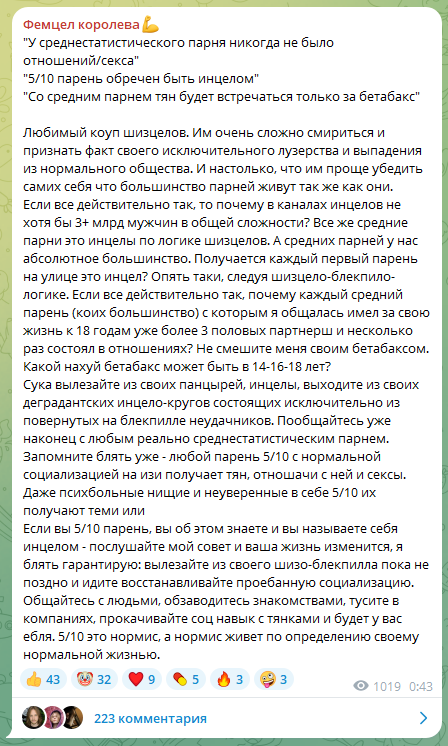 Фемцел королева💪
"У среднестатистического парня никогда не было отношений/секса"
"5/10 парень обречен быть инцелом"
"Со средним парнем тян будет встречаться только за бетабакс"

Любимый коуп шизцелов. Им очень сложно смириться и признать факт своего исключительного лузерства и выпадения из нормального общества. И настолько, что им проще убедить самих себя что большинство парней живут так же как они.
Если все действительно так, то почему в каналах инцелов не хотя бы 3+ млрд мужчин в общей сложности? Все же средние парни это инцелы по логике шизцелов. А средних парней у нас абсолютное большинство. Получается каждый первый парень на улице это инцел? Опять таки, следуя шизцело-блекпило-логике. Если все действительно так, почему каждый средний парень (коих большинство) с которым я общалась имел за свою жизнь к 18 годам уже более 3 половых партнерш и несколько раз состоял в отношениях? Не смешите меня своим бетабаксом. Какой нахуй бетабакс может быть в 14-16-18 лет?
Сука вылезайте из своих панцырей, инцелы, выходите из своих деградантских инцело-кругов состоящих исключительно из повернутых на блекпилле неудачников. Пообщайтесь уже наконец с любым реально среднестатистическим парнем.
Запомните блять уже - любой парень 5/10 с нормальной социализацией на изи получает тян, отношачи с ней и сексы. Даже психбольные нищие и неуверенные в себе 5/10 их получают теми или
Если вы 5/10 парень, вы об этом знаете и вы называете себя инцелом - послушайте мой совет и ваша жизнь изменится, я блять гарантирую: вылезайте из своего шизо-блекпилла пока не поздно и идите восстанавливайте проебанную социализацию. Общайтесь с людьми, обзаводитесь знакомствами, тусите в компаниях, прокачивайте соц навык с тянками и будет у вас ебля. 5/10 это нормис, а нормис живет по определению своему нормальной жизнью.

👍 43 🤡 32 ❤️ 9 💊 5 🔥 3 🤪 3 1019 0:43

223 комментария